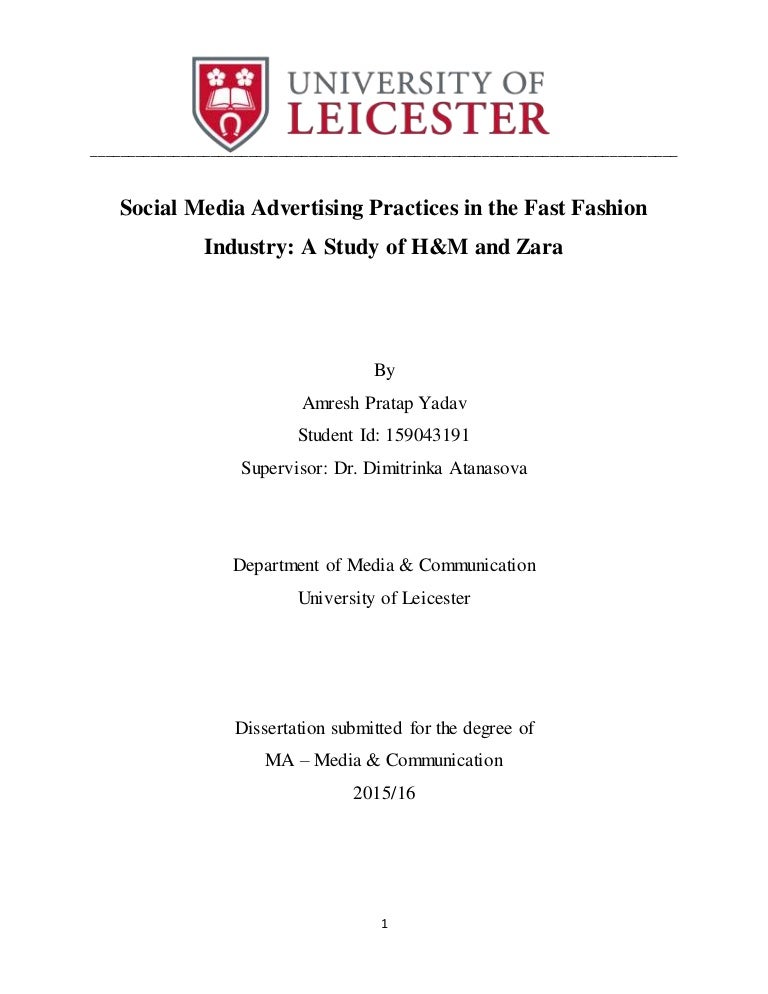 UNIVERSITY OF
LEICESTER

Social Media Advertising Practices in the Fast Fashion Industry: A Study of H&M and Zara

By
Amresh Pratap Yadav
Student Id: 159043191
Supervisor: Dr. Dimitrinka Atanasova

Department of Media & Communication
University of Leicester

Dissertation submitted for the degree of
MA – Media & Communication
2015/16

1